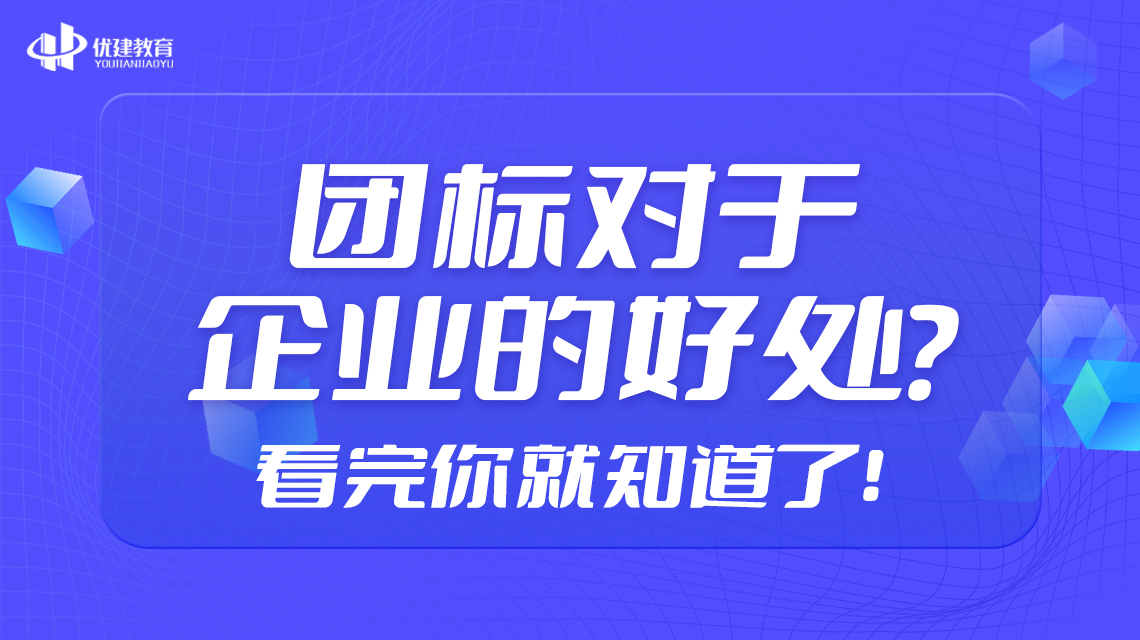 优建教育
YOUJIANJIAOYU

团标对于
企业的好处?
看完你就知道了!